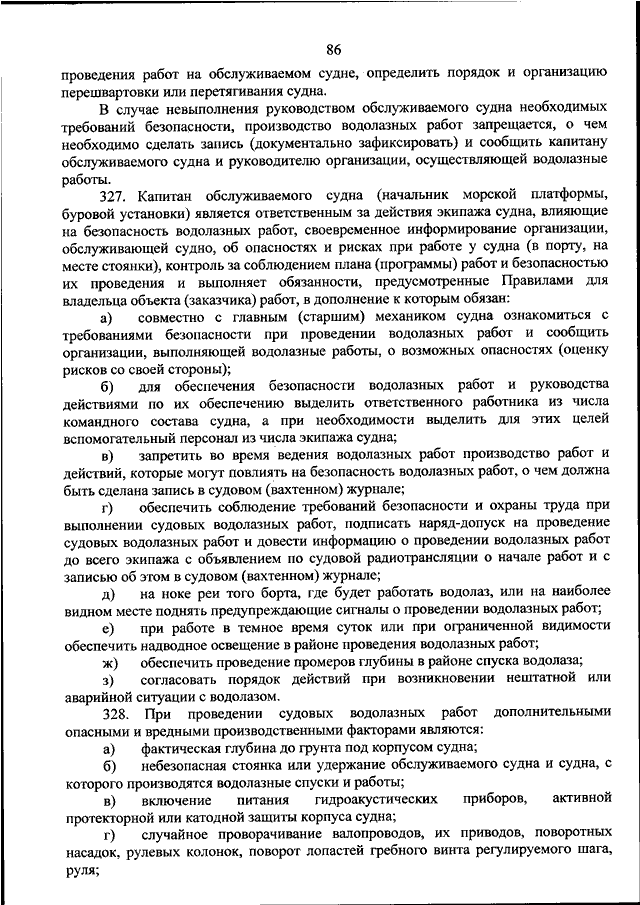 86

проведения работ на обслуживаемом судне, определить порядок и организацию перешвартовки или перетягивания судна.

В случае невыполнения руководством обслуживаемого судна необходимых требований безопасности, производство водолазных работ запрещается, о чем необходимо сделать запись (документально зафиксировать) и сообщить капитану обслуживаемого судна и руководителю организации, осуществляющей водолазные работы.

327. Капитан обслуживаемого судна (начальник морской платформы, буровой установки) является ответственным за действия экипажа судна, влияющие на безопасность водолазных работ, своевременное информирование организации, обслуживающей судно, об опасностях и рисках при работе у судна (в порту, на месте стоянки), контроль за соблюдением плана (программы) работ и безопасностью их проведения и выполняет обязанности, предусмотренные Правилами для владельца объекта (заказчика) работ, в дополнение к которым обязан:

а) совместно с главным (старшим) механиком судна ознакомиться с требованиями безопасности при проведении водолазных работ и сообщить организации, выполняющей водолазные работы, о возможных опасностях (оценку рисков со своей стороны);

б) для обеспечения безопасности водолазных работ и руководства действиями по их обеспечению выделить ответственного работника из числа командного состава судна, а при необходимости выделить для этих целей вспомогательный персонал из числа экипажа судна;

в) запретить во время ведения водолазных работ производство работ и действий, которые могут повлиять на безопасность водолазных работ, о чем должна быть сделана запись в судовом (вахтенном) журнале;

г) обеспечить соблюдение требований безопасности и охраны труда при выполнении судовых водолазных работ, подписать наряд-допуск на проведение судовых водолазных работ и довести информацию о проведении водолазных работ до всего экипажа с объявлением по судовой радиотрансляции о начале работ и с записью об этом в судовом (вахтенном) журнале;

д) на ноке реи того борта, где будет работать водолаз, или на наиболее видном месте поднять предупреждающие сигналы о проведении водолазных работ;

е) при работе в темное время суток или при ограниченной видимости обеспечить надводное освещение в районе проведения водолазных работ;

ж) обеспечить проведение промеров глубины в районе спуска водолаза;

з) согласовать порядок действий при возникновении нештатной или аварийной ситуации с водолазом.

328. При проведении судовых водолазных работ дополнительными опасными и вредными производственными факторами являются:

а) фактическая глубина до грунта под корпусом судна;

б) небезопасная стоянка или удержание обслуживаемого судна и судна, с которого производятся водолазные спуски и работы;

в) включение питания гидроакустических приборов, активной протекторной или катодной защиты корпуса судна;

г) случайное проворачивание валопроводов, их приводов, поворотных насадок, рулевых колонок, поворот лопастей гребного винта регулируемого шага, руля;